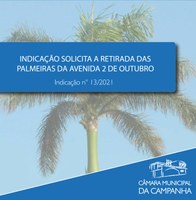 INDICAÇÃO SOLICITA A RETIRADA DAS PALMEIRAS DA AVENIDA 2 DE OUTUBRO

Indicação nº 13/2021

CÂMARA MUNICIPAL DA CAMPANHA